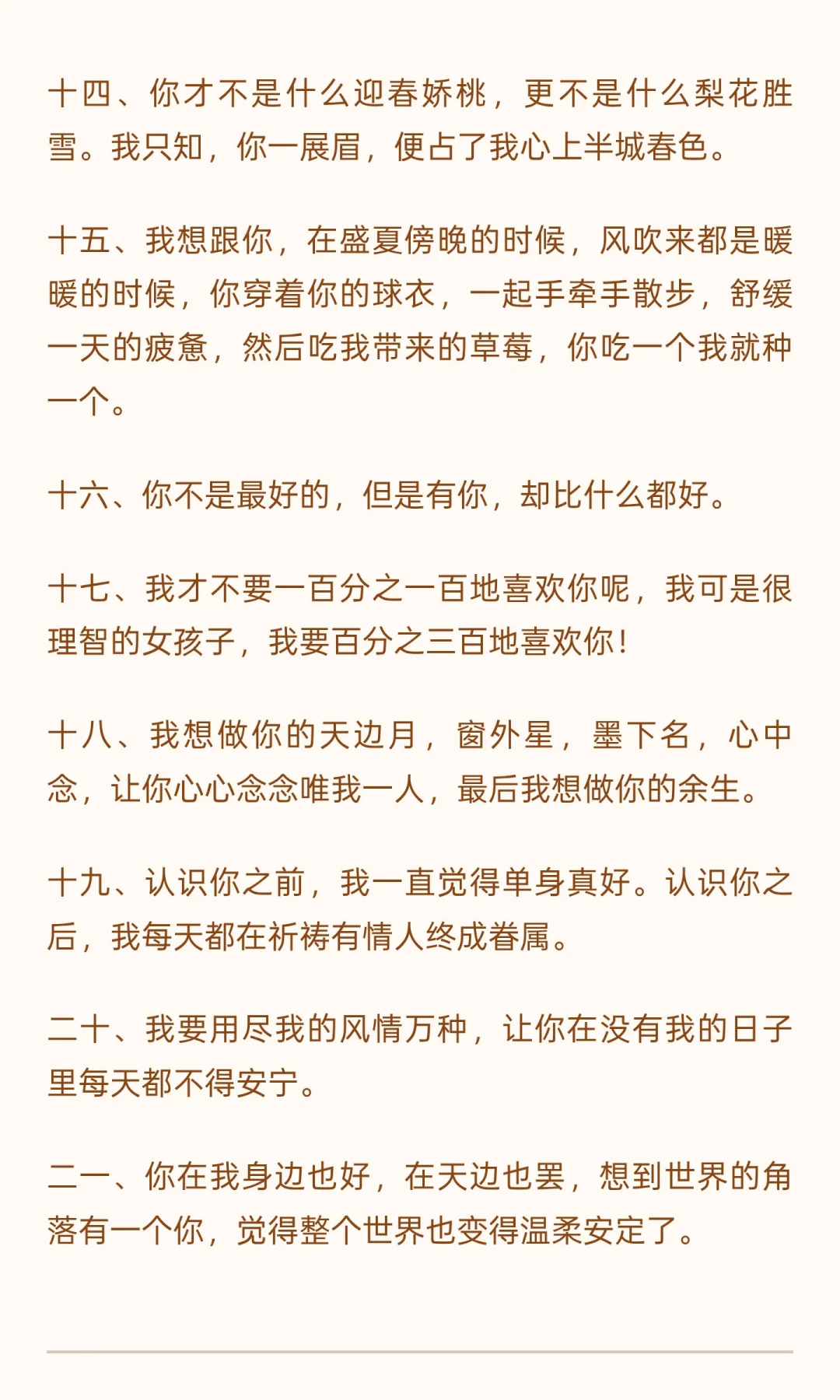 十四、你才不是什么迎春娇桃，更不是什么梨花胜雪。我只知，你一展眉，便占了我心上半城春色。

十五、我想跟你，在盛夏傍晚的时候，风吹来都是暖暖的时候，你穿着你的球衣，一起手牵手散步，舒缓一天的疲惫，然后吃我带来的草莓，你吃一个我就种一个。

十六、你不是最好的，但是有你，却比什么都好。

十七、我才不要一百分之一百地喜欢你呢，我可是很理智的女孩子，我要百分之三百地喜欢你！

十八、我想做你的天边月，窗外星，墨下名，心中念，让你心心念念唯我一人，最后我想做你的余生。

十九、认识你之前，我一直觉得单身真好。认识你之后，我每天都在祈祷有情人终成眷属。

二十、我要用尽我的风情万种，让你在没有我的日子里每天都不得安宁。

二一、你在我身边也好，在天边也罢，想到世界的角落有一个你，觉得整个世界也变得温柔安定了。